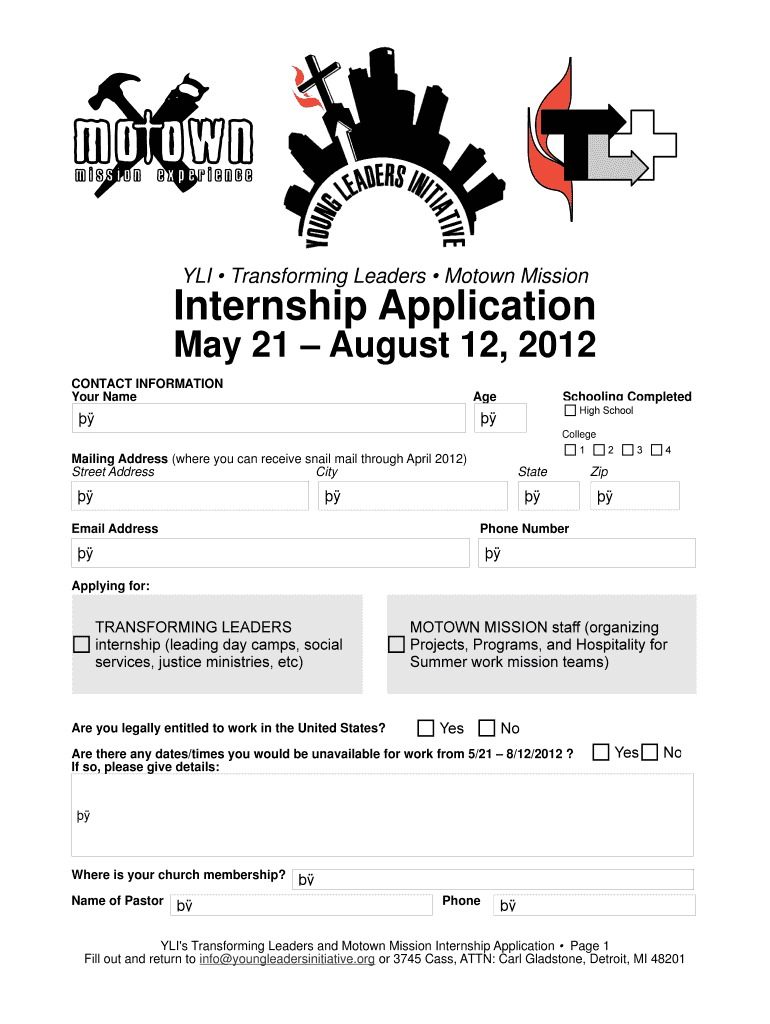 motown
mission experience

YOUNG LEADERS INITIATIVE

YLI • Transforming Leaders • Motown Mission

Internship Application

May 21 – August 12, 2012

CONTACT INFORMATION

Your Name

þÿ

Age

þÿ

Schooling Completed

High School

College

1 2 3 4

Mailing Address (where you can receive snail mail through April 2012)

Street Address

þÿ

City

þÿ

State

þÿ

Zip

þÿ

Email Address

þÿ

Phone Number

þÿ

Applying for:

TRANSFORMING LEADERS internship (leading day camps, social services, justice ministries, etc)

MOTOWN MISSION staff (organizing Projects, Programs, and Hospitality for Summer work mission teams)

Are you legally entitled to work in the United States? Yes No

Are there any dates/times you would be unavailable for work from 5/21 – 8/12/2012 ? Yes No
If so, please give details:

þÿ

Where is your church membership? þÿ

Name of Pastor þÿ

Phone þÿ

YLI's Transforming Leaders and Motown Mission Internship Application • Page 1
Fill out and return to info@youngleadersinitiative.org or 3745 Cass, ATTN: Carl Gladstone, Detroit, MI 48201